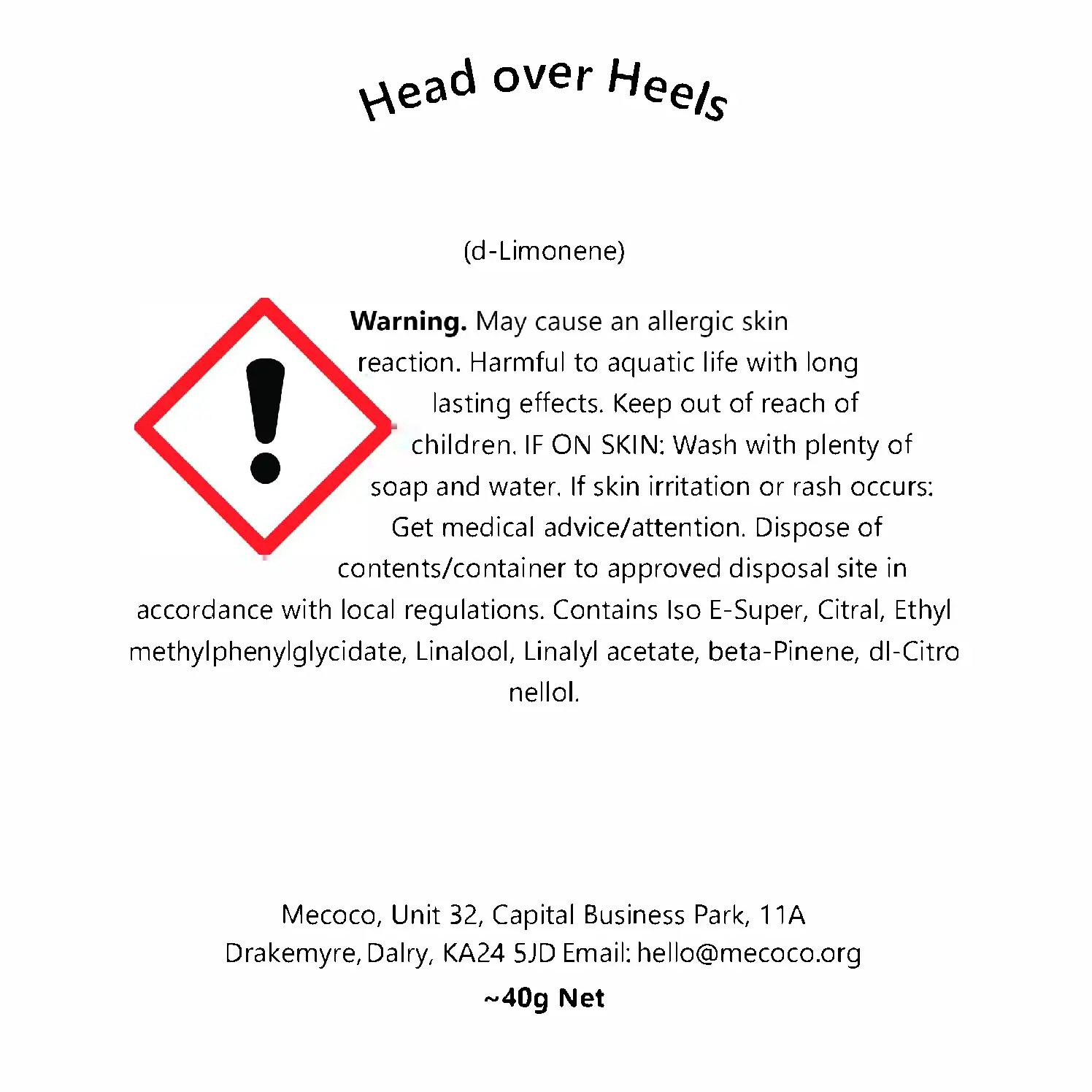 Head over Heels

(d-Limonene)

**Warning.** May cause an allergic skin reaction. Harmful to aquatic life with long lasting effects. Keep out of reach of children. IF ON SKIN: Wash with plenty of soap and water. If skin irritation or rash occurs: Get medical advice/attention. Dispose of contents/container to approved disposal site in accordance with local regulations. Contains Iso E-Super, Citral, Ethyl methylphenylglycidate, Linalool, Linalyl acetate, beta-Pinene, dl-Citro nellol.

Mecoco, Unit 32, Capital Business Park, 11A Drakemyre, Dalry, KA24 5JD Email: hello@mecoco.org

**~40g Net**